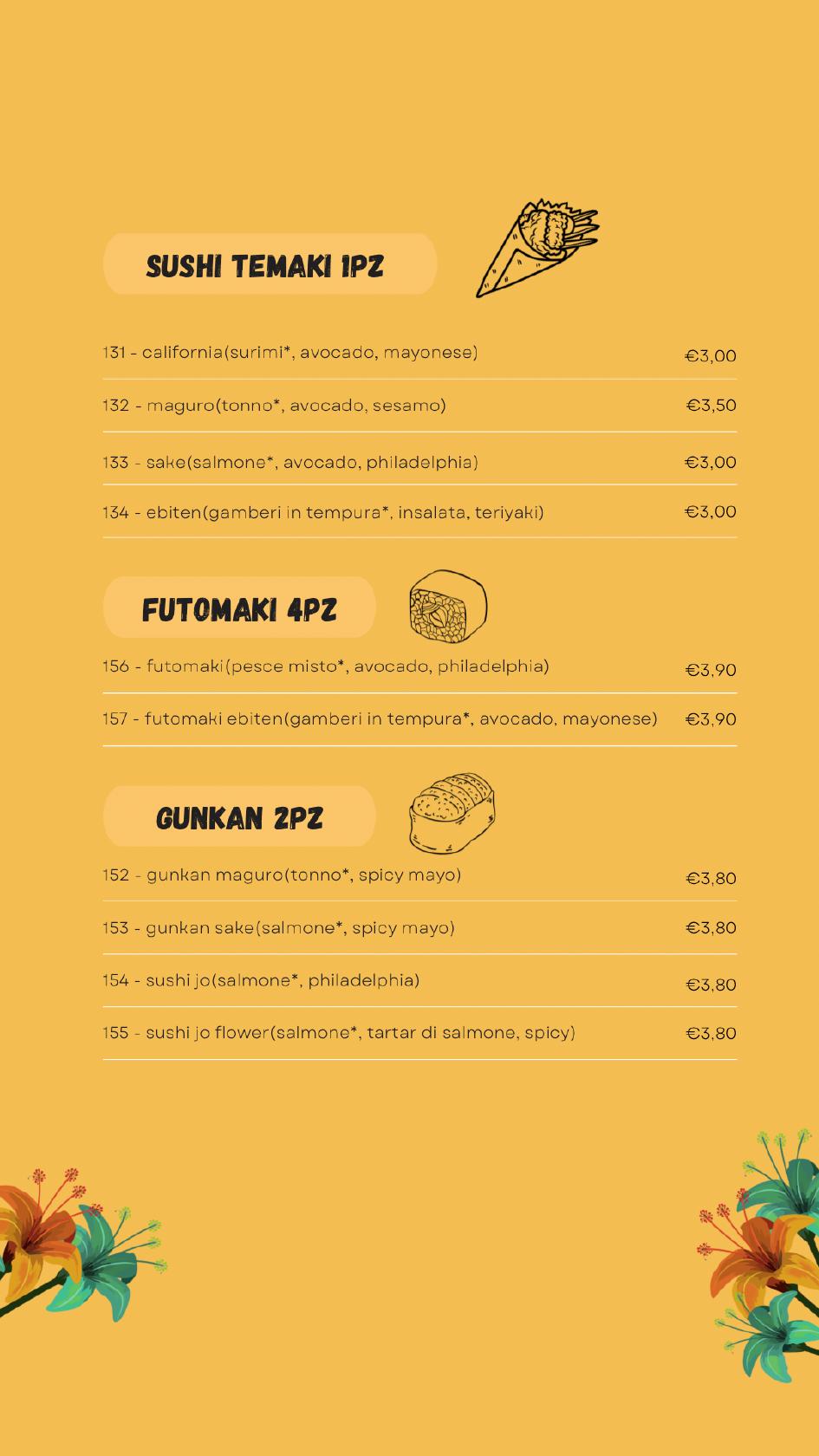 SUSHI TEMAKI 1PZ

131 - california(surimi*, avocado, mayonese) €3,00

132 - maguro(tonno*, avocado, sesamo) €3,50

133 - sake(salmone*, avocado, philadelphia) €3,00

134 - ebiten(gamberi in tempura*, insalata, teriyaki) €3,00

FUTOMAKI 4PZ

156 - futomaki(pesce misto*, avocado, philadelphia) €3,90

157 - futomaki ebiten(gamberi in tempura*, avocado, mayonese) €3,90

GUNKAN 2PZ

152 - gunkan maguro(tonno*, spicy mayo) €3,80

153 - gunkan sake(salmone*, spicy mayo) €3,80

154 - sushi jo(salmone*, philadelphia) €3,80

155 - sushi jo flower(salmone*, tartar di salmone, spicy) €3,80